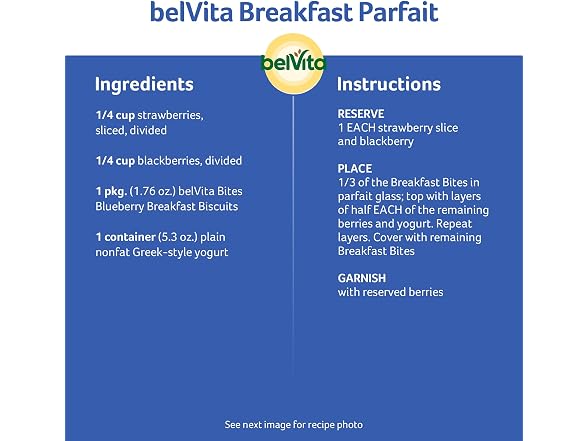 belVita Breakfast Parfait

belVita

Ingredients

1/4 cup strawberries, sliced, divided

1/4 cup blackberries, divided

1 pkg. (1.76 oz.) belVita Bites Blueberry Breakfast Biscuits

1 container (5.3 oz.) plain nonfat Greek-style yogurt

Instructions

RESERVE
1 EACH strawberry slice and blackberry

PLACE
1/3 of the Breakfast Bites in parfait glass; top with layers of half EACH of the remaining berries and yogurt. Repeat layers. Cover with remaining Breakfast Bites

GARNISH
with reserved berries

See next image for recipe photo